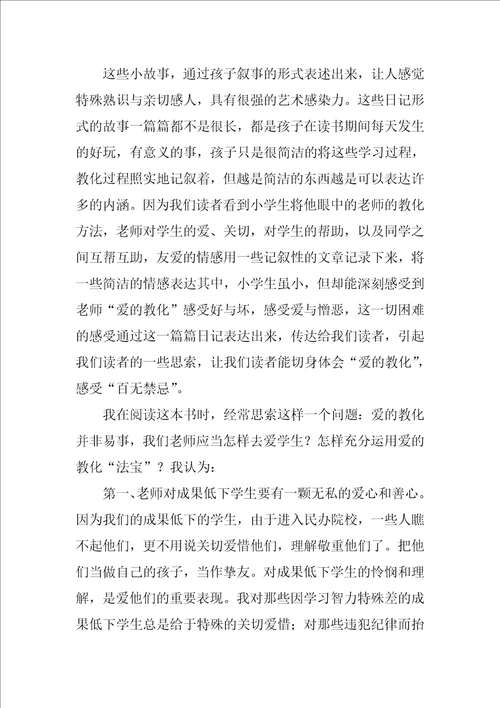 这些小故事，通过孩子叙事的形式表述出来，让人感觉特殊熟识与亲切感人，具有很强的艺术感染力。这些日记形式的故事一篇篇都不是很长，都是孩子在读书期间每天发生的好玩，有意义的事，孩子只是很简洁的将这些学习过程，教化过程照实地记叙着，但越是简洁的东西越是可以表达许多的内涵。因为我们读者看到小学生将他眼中的老师的教化方法，老师对学生的爱、关切，对学生的帮助，以及同学之间互帮互助，友爱的情感用一些记叙性的文章记录下来，将一些简洁的情感表达其中，小学生虽小，但却能深刻感受到老师“爱的教化”感受好与坏，感受爱与憎恶，这一切困难的感受通过这一篇篇日记表达出来，传达给我们读者，引起我们读者的一些思索，让我们读者能切身体会“爱的教化”，感受“百无禁忌”。

我在阅读这本书时，经常思索这样一个问题：爱的教化并非易事，我们老师应当怎样去爱学生？怎样充分运用爱的教化“法宝”？我认为：

第一、老师对成果低下学生要有一颗无私的爱心和善心。因为我们的成果低下的学生，由于进入民办院校，一些人瞧不起他们，更不用说关切爱惜他们，理解敬重他们了。把他们当做自己的孩子，当作挚友。对成果低下学生的怜悯和理解，是爱他们的重要表现。我对那些因学习智力特殊差的成果低下学生总是给于特殊的关切爱惜；对那些违犯纪律而抬